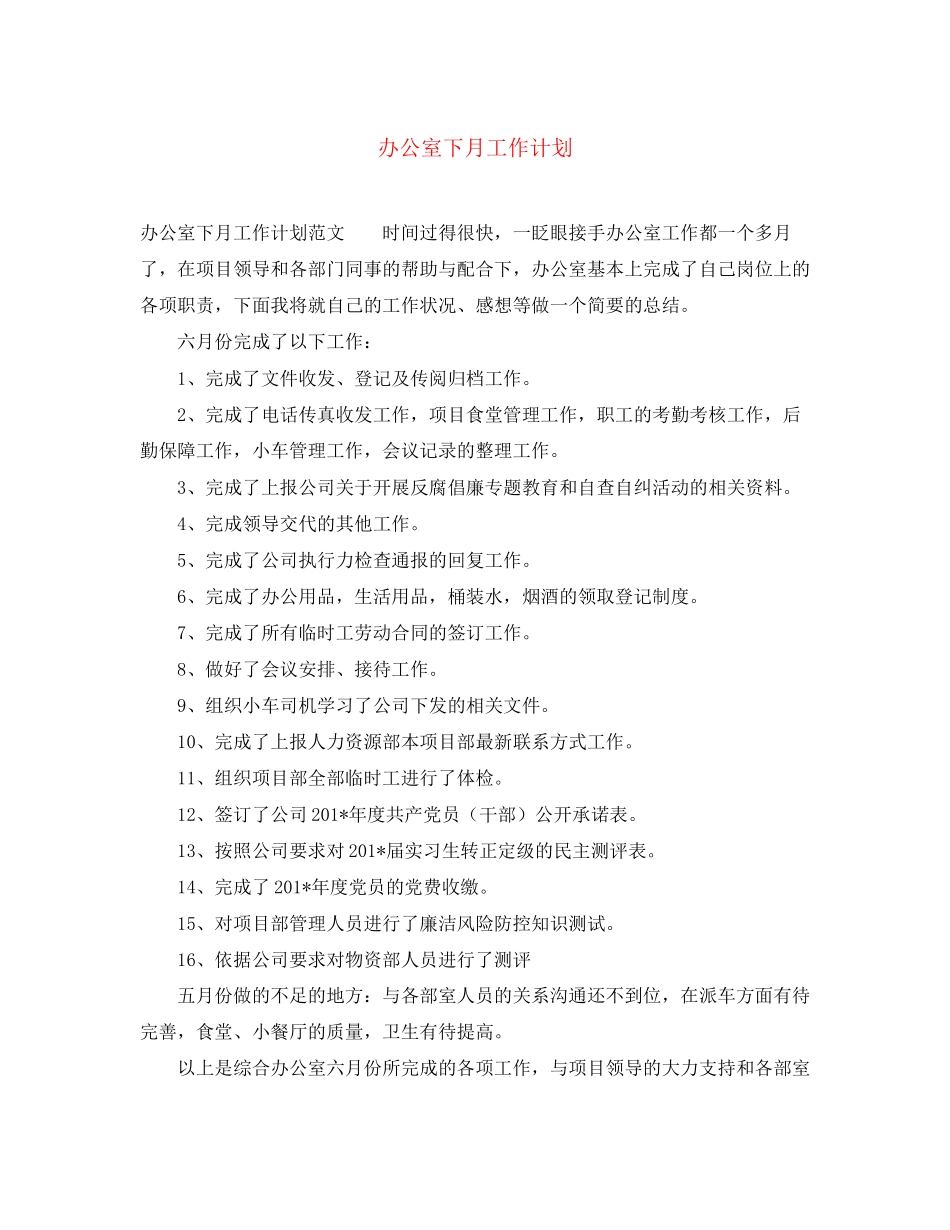 办公室下月工作计划

办公室下月工作计划范文　　时间过得很快，一眨眼接手办公室工作都一个多月了，在项目领导和各部门同事的帮助与配合下，办公室基本上完成了自己岗位上的各项职责，下面我将就自己的工作状况、感想等做一个简要的总结。

六月份完成了以下工作：

1、完成了文件收发、登记及传阅归档工作。

2、完成了电话传真收发工作，项目食堂管理工作，职工的考勤考核工作，后勤保障工作，小车管理工作，会议记录的整理工作。

3、完成了上报公司关于开展反腐倡廉专题教育和自查自纠活动的相关资料。

4、完成领导交代的其他工作。

5、完成了公司执行力检查通报的回复工作。

6、完成了办公用品，生活用品，桶装水，烟酒的领取登记制度。

7、完成了所有临时工劳动合同的签订工作。

8、做好了会议安排、接待工作。

9、组织小车司机学习了公司下发的相关文件。

10、完成了上报人力资源部本项目部最新联系方式工作。

11、组织项目部全部临时工进行了体检。

12、签订了公司201*年度共产党员（干部）公开承诺表。

13、按照公司要求对201*届实习生转正定级的民主测评表。

14、完成了201*年度党员的党费收缴。

15、对项目部管理人员进行了廉洁风险防控知识测试。

16、依据公司要求对物资部人员进行了测评

五月份做的不足的地方：与各部室人员的关系沟通还不到位，在派车方面有待完善，食堂、小餐厅的质量，卫生有待提高。

以上是综合办公室六月份所完成的各项工作，与项目领导的大力支持和各部室